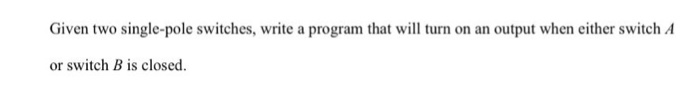 Given two single-pole switches, write a program that will turn on an output when either switch $A$ or switch $B$ is closed.